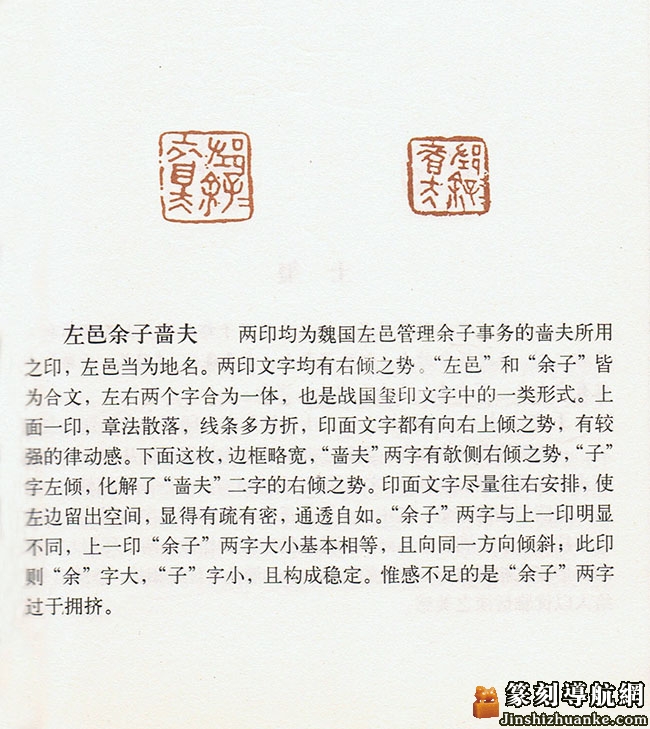 左邑余子啬夫 两印均为魏国左邑管理余子事务的啬夫所用之印，左邑当为地名。两印文字均有右倾之势。“左邑”和“余子”皆为合文，左右两个字合为一体，也是战国玺印文字中的一类形式。上面一印，章法散落，线条多方折，印面文字都有向右上倾之势，有较强的律动感。下面这枚，边框略宽，“啬夫”两字有欹侧右倾之势，“子”字左倾，化解了“啬夫”二字的右倾之势。印面文字尽量往右安排，使左边留出空间，显得有疏有密，通透自如。“余子”两字与上一印明显不同，上一印“余子”两字大小基本相等，且向同一方向倾斜；此印则“余”字大，“子”字小，且构成稳定。惟感不足的是“余子”两字过于拥挤。

篆刻導航網
Jinshizhuanke.com